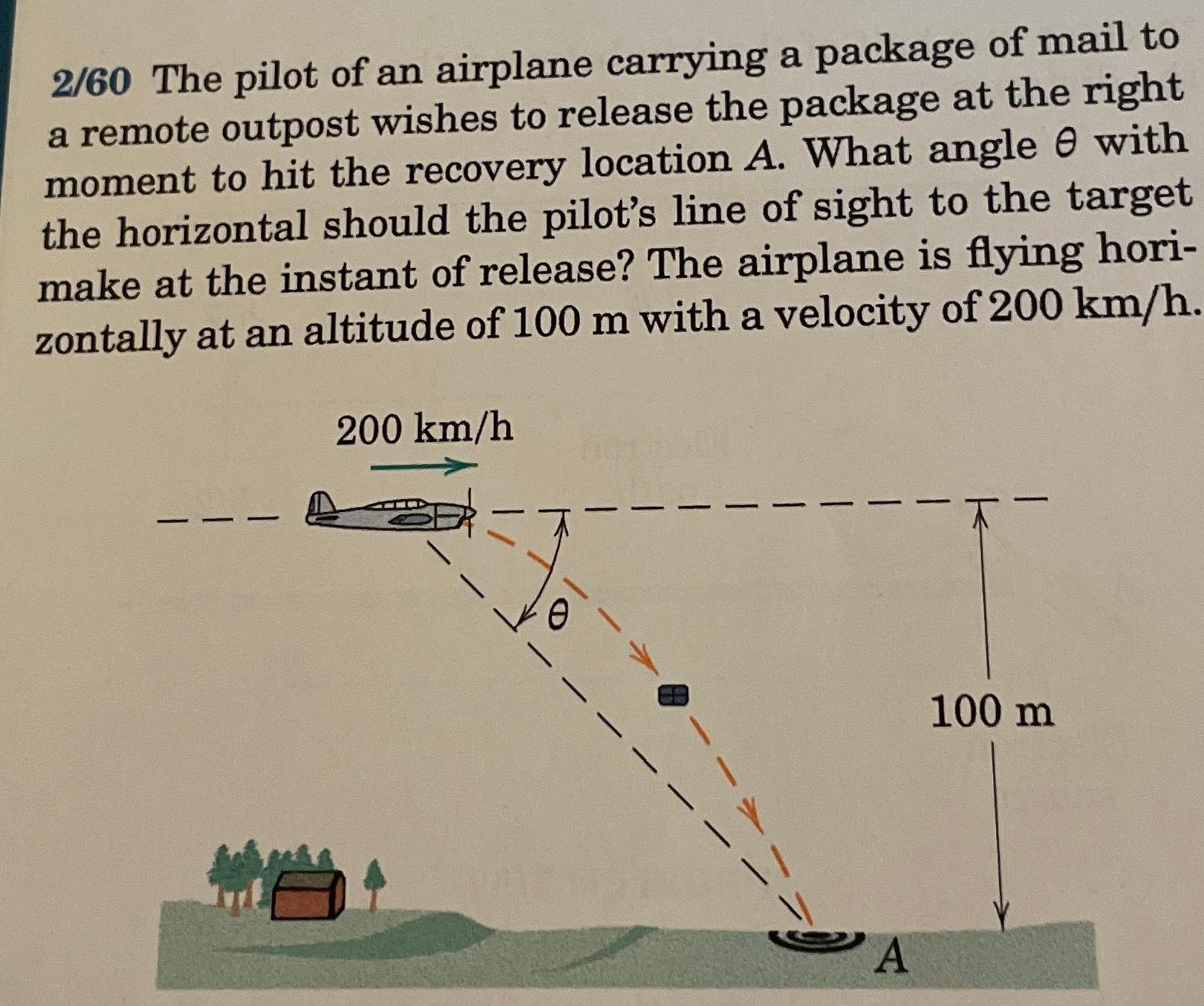 2/60 The pilot of an airplane carrying a package of mail to a remote outpost wishes to release the package at the right moment to hit the recovery location A. What angle $\theta$ with the horizontal should the pilot's line of sight to the target make at the instant of release? The airplane is flying horizontally at an altitude of 100 m with a velocity of 200 km/h.

200 km/h

$\theta$

100 m

A